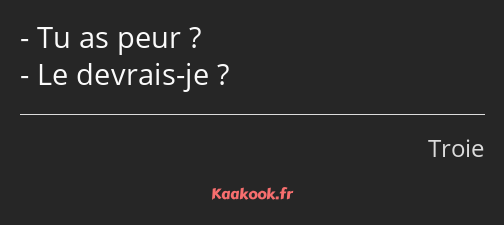 - Tu as peur ?
- Le devrais-je ?

Troie

Kaakook.fr